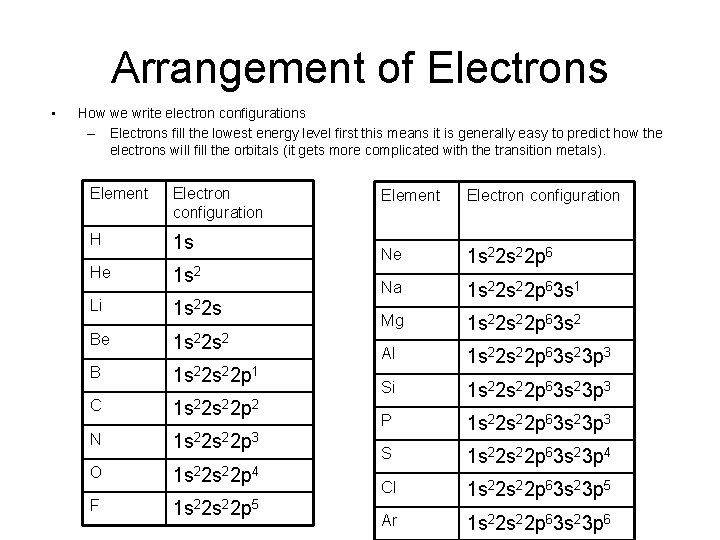 Arrangement of Electrons

• How we write electron configurations
 – Electrons fill the lowest energy level first this means it is generally easy to predict how the electrons will fill the orbitals (it gets more complicated with the transition metals).

| Element | Electron configuration |
|---|---|
| H | $1s$ |
| He | $1s^2$ |
| Li | $1s^22s$ |
| Be | $1s^22s^2$ |
| B | $1s^22s^22p^1$ |
| C | $1s^22s^22p^2$ |
| N | $1s^22s^22p^3$ |
| O | $1s^22s^22p^4$ |
| F | $1s^22s^22p^5$ |

| Element | Electron configuration |
|---|---|
| Ne | $1s^22s^22p^6$ |
| Na | $1s^22s^22p^63s^1$ |
| Mg | $1s^22s^22p^63s^2$ |
| Al | $1s^22s^22p^63s^23p^3$ |
| Si | $1s^22s^22p^63s^23p^3$ |
| P | $1s^22s^22p^63s^23p^3$ |
| S | $1s^22s^22p^63s^23p^4$ |
| Cl | $1s^22s^22p^63s^23p^5$ |
| Ar | $1s^22s^22p^63s^23p^6$ |